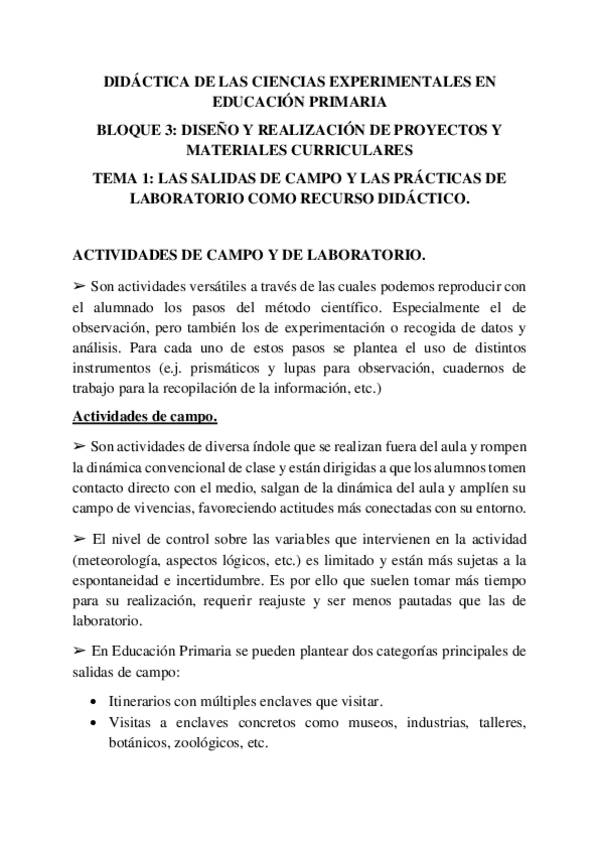 DIDÁCTICA DE LAS CIENCIAS EXPERIMENTALES EN EDUCACIÓN PRIMARIA

BLOQUE 3: DISEÑO Y REALIZACIÓN DE PROYECTOS Y MATERIALES CURRICULARES

TEMA 1: LAS SALIDAS DE CAMPO Y LAS PRÁCTICAS DE LABORATORIO COMO RECURSO DIDÁCTICO.

ACTIVIDADES DE CAMPO Y DE LABORATORIO.

➢ Son actividades versátiles a través de las cuales podemos reproducir con el alumnado los pasos del método científico. Especialmente el de observación, pero también los de experimentación o recogida de datos y análisis. Para cada uno de estos pasos se plantea el uso de distintos instrumentos (e.j. prismáticos y lupas para observación, cuadernos de trabajo para la recopilación de la información, etc.)

Actividades de campo.

➢ Son actividades de diversa índole que se realizan fuera del aula y rompen la dinámica convencional de clase y están dirigidas a que los alumnos tomen contacto directo con el medio, salgan de la dinámica del aula y amplíen su campo de vivencias, favoreciendo actitudes más conectadas con su entorno.

➢ El nivel de control sobre las variables que intervienen en la actividad (meteorología, aspectos lógicos, etc.) es limitado y están más sujetas a la espontaneidad e incertidumbre. Es por ello que suelen tomar más tiempo para su realización, requerir reajuste y ser menos pautadas que las de laboratorio.

➢ En Educación Primaria se pueden plantear dos categorías principales de salidas de campo:

• Itinerarios con múltiples enclaves que visitar.
• Visitas a enclaves concretos como museos, industrias, talleres, botánicos, zoológicos, etc.